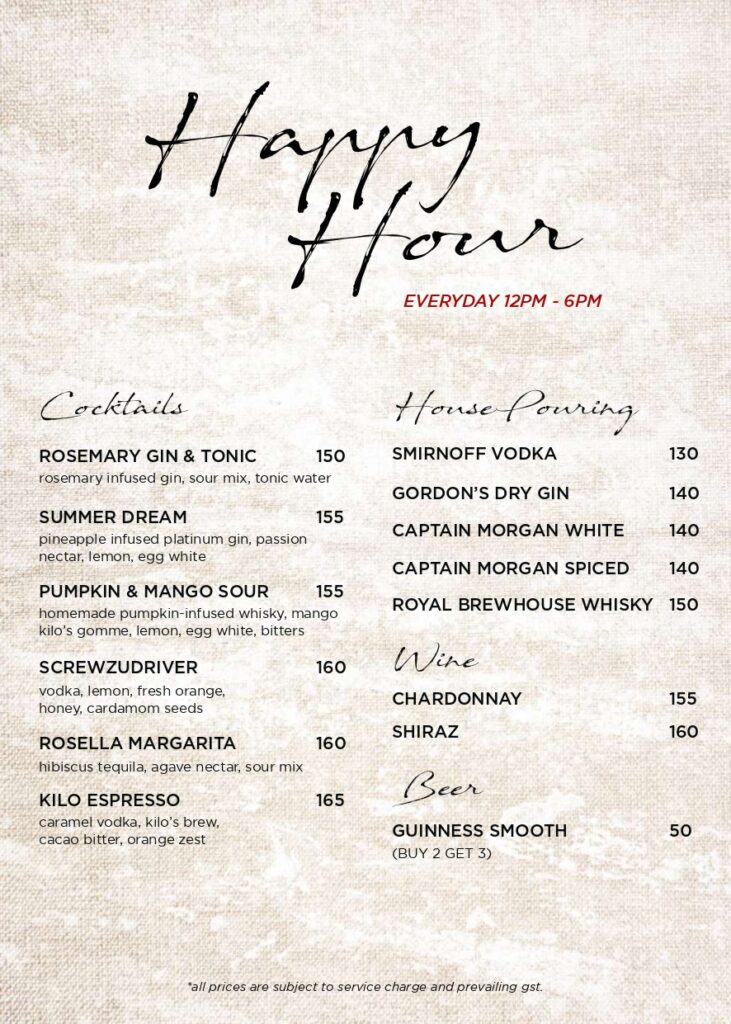 Happy Hour

EVERYDAY 12PM - 6PM

Cocktails

ROSEMARY GIN & TONIC 150
rosemary infused gin, sour mix, tonic water

SUMMER DREAM 155
pineapple infused platinum gin, passion nectar, lemon, egg white

PUMPKIN & MANGO SOUR 155
homemade pumpkin-infused whisky, mango kilo's gomme, lemon, egg white, bitters

SCREWZUDRIVER 160
vodka, lemon, fresh orange, honey, cardamom seeds

ROSELLA MARGARITA 160
hibiscus tequila, agave nectar, sour mix

KILO ESPRESSO 165
caramel vodka, kilo's brew, cacao bitter, orange zest

House Pouring

SMIRNOFF VODKA 130

GORDON'S DRY GIN 140

CAPTAIN MORGAN WHITE 140

CAPTAIN MORGAN SPICED 140

ROYAL BREWHOUSE WHISKY 150

Wine

CHARDONNAY 155

SHIRAZ 160

Beer

GUINNESS SMOOTH 50
(BUY 2 GET 3)

*all prices are subject to service charge and prevailing gst.